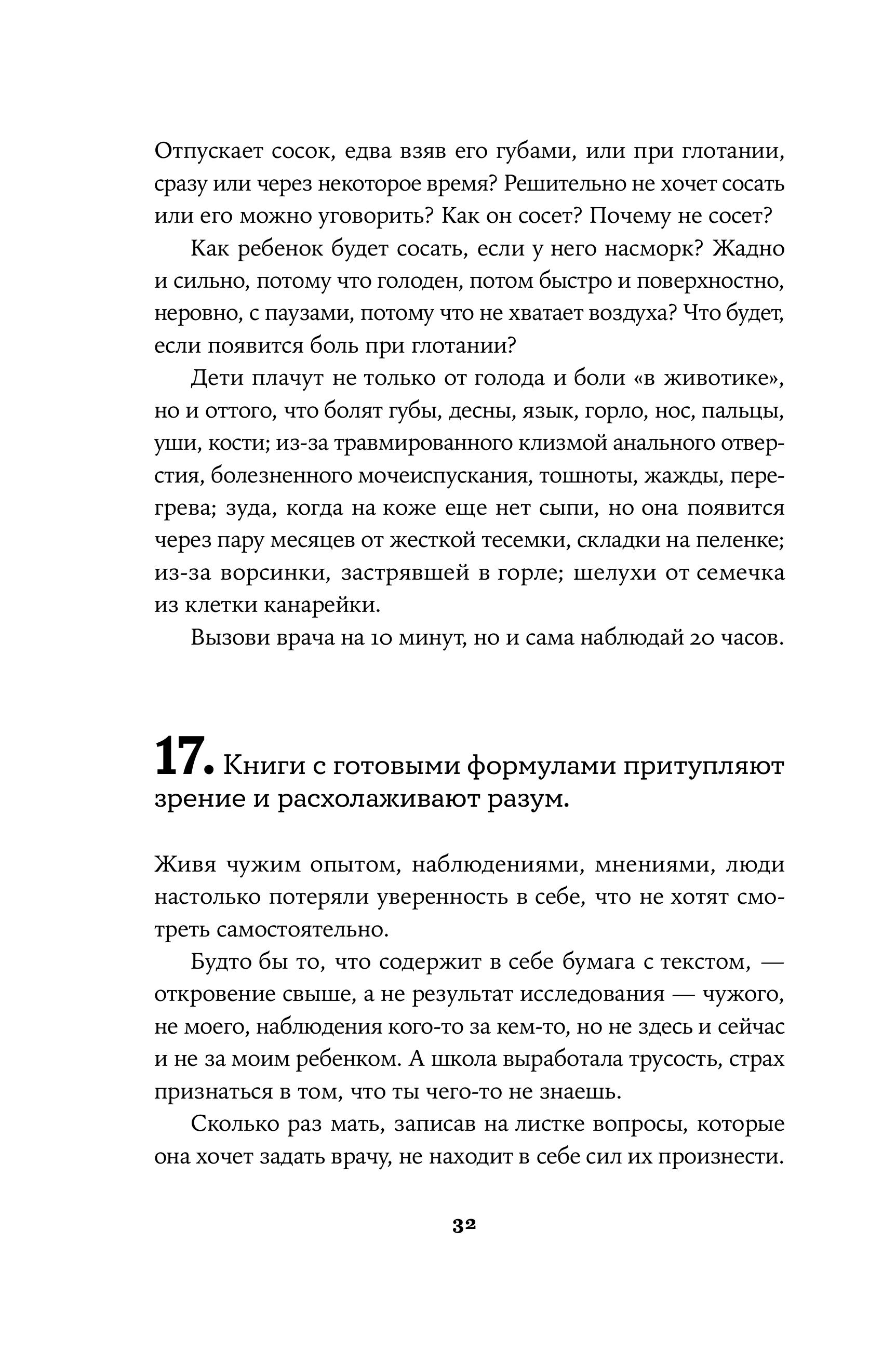 Отпускает сосок, едва взяв его губами, или при глотании, сразу или через некоторое время? Решительно не хочет сосать или его можно уговорить? Как он сосет? Почему не сосет?

Как ребенок будет сосать, если у него насморк? Жадно и сильно, потому что голоден, потом быстро и поверхностно, неровно, с паузами, потому что не хватает воздуха? Что будет, если появится боль при глотании?

Дети плачут не только от голода и боли «в животике», но и оттого, что болят губы, десны, язык, горло, нос, пальцы, уши, кости; из-за травмированного клизмой анального отверстия, болезненного мочеиспускания, тошноты, жажды, перегрева; зуда, когда на коже еще нет сыпи, но она появится через пару месяцев от жесткой тесемки, складки на пеленке; из-за ворсинки, застрявшей в горле; шелухи от семечка из клетки канарейки.

Вызови врача на 10 минут, но и сама наблюдай 20 часов.

17. Книги с готовыми формулами притупляют зрение и расхолаживают разум.

Живя чужим опытом, наблюдениями, мнениями, люди настолько потеряли уверенность в себе, что не хотят смотреть самостоятельно.

Будто бы то, что содержит в себе бумага с текстом, — откровение свыше, а не результат исследования — чужого, не моего, наблюдения кого-то за кем-то, но не здесь и сейчас и не за моим ребенком. А школа выработала трусость, страх признаться в том, что ты чего-то не знаешь.

Сколько раз мать, записав на листке вопросы, которые она хочет задать врачу, не находит в себе сил их произнести.

32